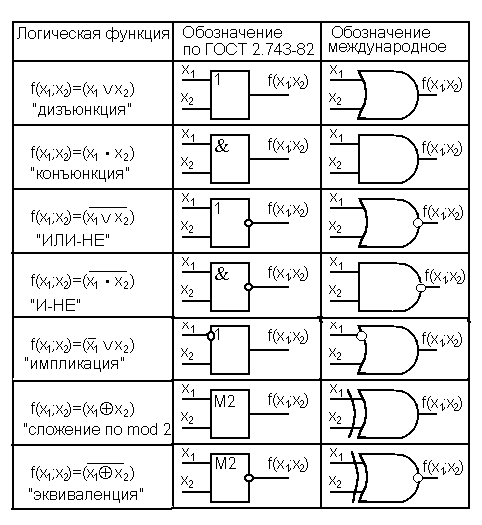 | Логическая функция | Обозначение по ГОСТ 2.743-82 | Обозначение международное |
|---|---|---|
| $f(x_1;x_2)=(x_1 \vee x_2)$ "дизъюнкция" | $x_1$ $x_2$ 1 $f(x_1;x_2)$ | $x_1$ $x_2$ $f(x_1;x_2)$ |
| $f(x_1;x_2)=(x_1 \cdot x_2)$ "конъюнкция" | $x_1$ $x_2$ & $f(x_1;x_2)$ | $x_1$ $x_2$ $f(x_1;x_2)$ |
| $f(x_1;x_2)=(\overline{x_1 \vee x_2})$ "ИЛИ-НЕ" | $x_1$ $x_2$ 1 $f(x_1;x_2)$ | $x_1$ $x_2$ $f(x_1;x_2)$ |
| $f(x_1;x_2)=(\overline{x_1 \cdot x_2})$ "И-НЕ" | $x_1$ $x_2$ & $f(x_1;x_2)$ | $x_1$ $x_2$ $f(x_1;x_2)$ |
| $f(x_1;x_2)=(\overline{x_1} \vee x_2)$ "импликация" | $x_1$ $x_2$ 1 $f(x_1;x_2)$ | $x_1$ $x_2$ $f(x_1;x_2)$ |
| $f(x_1;x_2)=(x_1 \oplus x_2)$ "сложение по mod 2 | $x_1$ $x_2$ M2 $f(x_1;x_2)$ | $x_1$ $x_2$ $f(x_1;x_2)$ |
| $f(x_1;x_2)=(\overline{x_1 \oplus x_2})$ "эквиваленция" | $x_1$ $x_2$ M2 $f(x_1;x_2)$ | $x_1$ $x_2$ $f(x_1;x_2)$ |